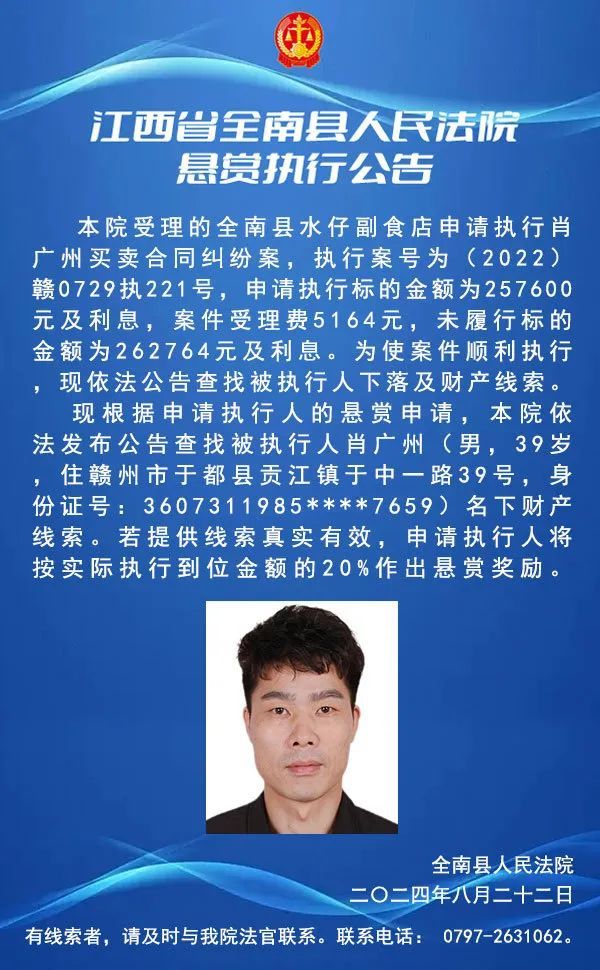 江西省全南县人民法院
悬赏执行公告

本院受理的全南县水仔副食店申请执行肖广州买卖合同纠纷案，执行案号为（2022）赣0729执221号，申请执行标的金额为257600元及利息，案件受理费5164元，未履行标的金额为262764元及利息。为使案件顺利执行，现依法公告查找被执行人下落及财产线索。

现根据申请执行人的悬赏申请，本院依法发布公告查找被执行人肖广州（男，39岁，住赣州市于都县贡江镇于中一路39号，身份证号：3607311985****7659）名下财产线索。若提供线索真实有效，申请执行人将按实际执行到位金额的20%作出悬赏奖励。

全南县人民法院
二〇二四年八月二十二日

有线索者，请及时与我院法官联系。联系电话：0797-2631062。